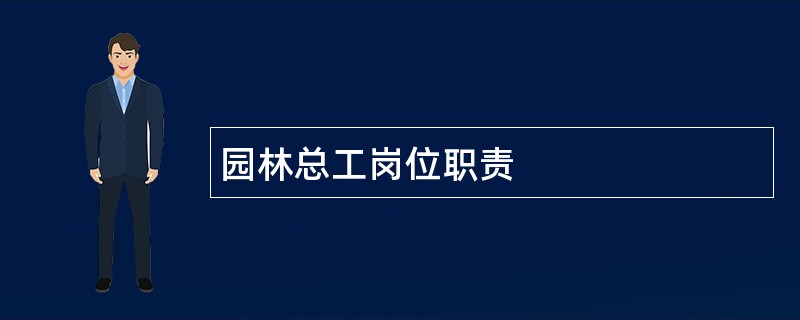 园林总工岗位职责